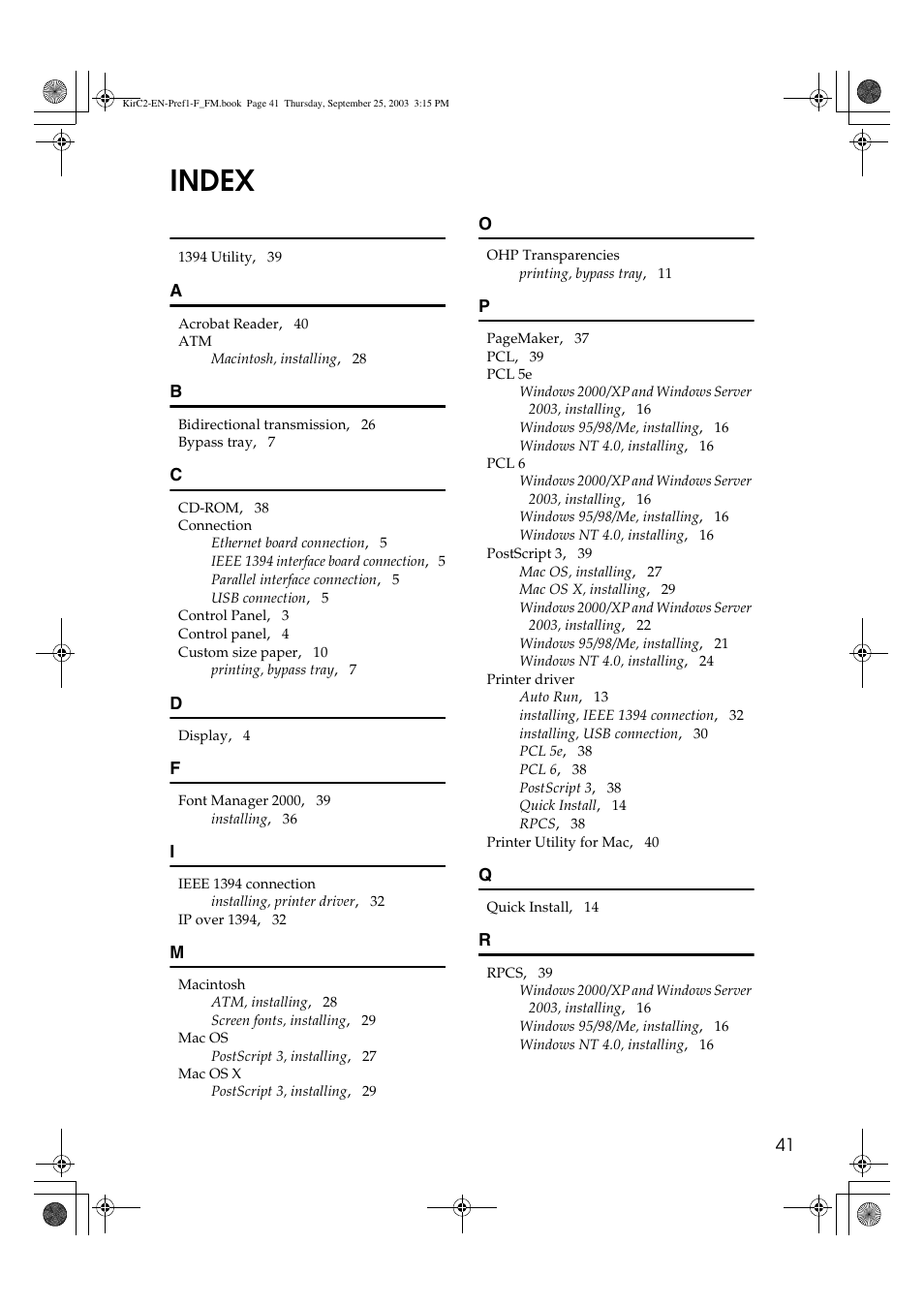 KirC2-EN-Pref1-F_FM.book Page 41 Thursday, September 25, 2003 3:15 PM

INDEX

1394 Utility, 39

A

Acrobat Reader, 40
ATM
Macintosh, installing, 28

B

Bidirectional transmission, 26
Bypass tray, 7

C

CD-ROM, 38
Connection
Ethernet board connection, 5
IEEE 1394 interface board connection, 5
Parallel interface connection, 5
USB connection, 5
Control Panel, 3
Control panel, 4
Custom size paper, 10
printing, bypass tray, 7

D

Display, 4

F

Font Manager 2000, 39
installing, 36

I

IEEE 1394 connection
installing, printer driver, 32
IP over 1394, 32

M

Macintosh
ATM, installing, 28
Screen fonts, installing, 29
Mac OS
PostScript 3, installing, 27
Mac OS X
PostScript 3, installing, 29

O

OHP Transparencies
printing, bypass tray, 11

P

PageMaker, 37
PCL, 39
PCL 5e
Windows 2000/XP and Windows Server 2003, installing, 16
Windows 95/98/Me, installing, 16
Windows NT 4.0, installing, 16
PCL 6
Windows 2000/XP and Windows Server 2003, installing, 16
Windows 95/98/Me, installing, 16
Windows NT 4.0, installing, 16
PostScript 3, 39
Mac OS, installing, 27
Mac OS X, installing, 29
Windows 2000/XP and Windows Server 2003, installing, 22
Windows 95/98/Me, installing, 21
Windows NT 4.0, installing, 24
Printer driver
Auto Run, 13
installing, IEEE 1394 connection, 32
installing, USB connection, 30
PCL 5e, 38
PCL 6, 38
PostScript 3, 38
Quick Install, 14
RPCS, 38
Printer Utility for Mac, 40

Q

Quick Install, 14

R

RPCS, 39
Windows 2000/XP and Windows Server 2003, installing, 16
Windows 95/98/Me, installing, 16
Windows NT 4.0, installing, 16

41